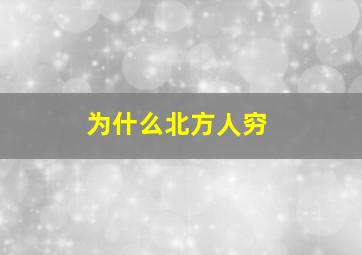 为什么北方人穷